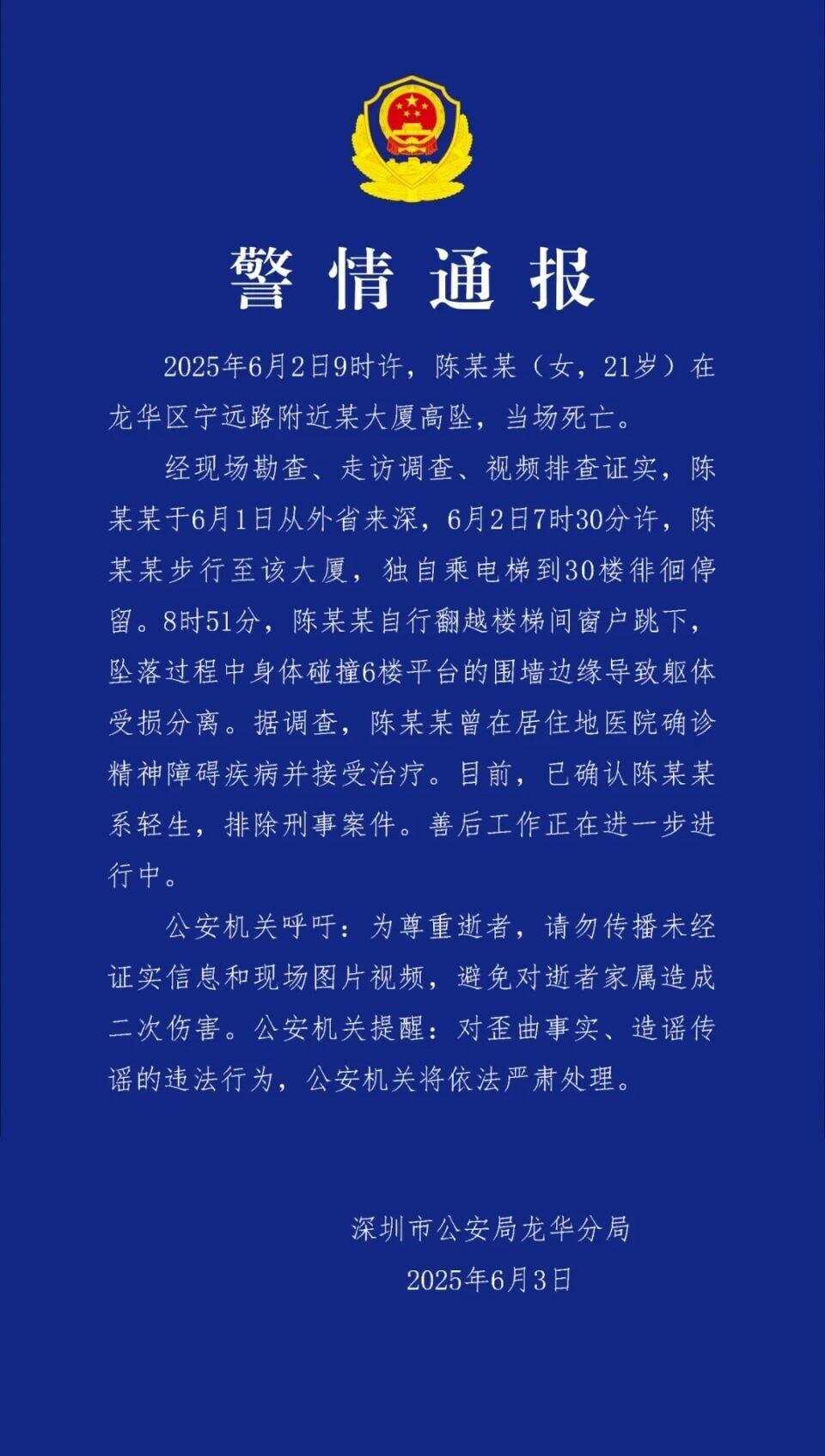 警情通报

2025年6月2日9时许，陈某某（女，21岁）在龙华区宁远路附近某大厦高坠，当场死亡。

经现场勘查、走访调查、视频排查证实，陈某某于6月1日从外省来深，6月2日7时30分许，陈某某步行至该大厦，独自乘电梯到30楼徘徊停留。8时51分，陈某某自行翻越楼梯间窗户跳下，坠落过程中身体碰撞6楼平台的围墙边缘导致躯体受损分离。据调查，陈某某曾在居住地医院确诊精神障碍疾病并接受治疗。目前，已确认陈某某系轻生，排除刑事案件。善后工作正在进一步进行中。

公安机关呼吁：为尊重逝者，请勿传播未经证实信息和现场图片视频，避免对逝者家属造成二次伤害。公安机关提醒：对歪曲事实、造谣传谣的违法行为，公安机关将依法严肃处理。

深圳市公安局龙华分局
2025年6月3日